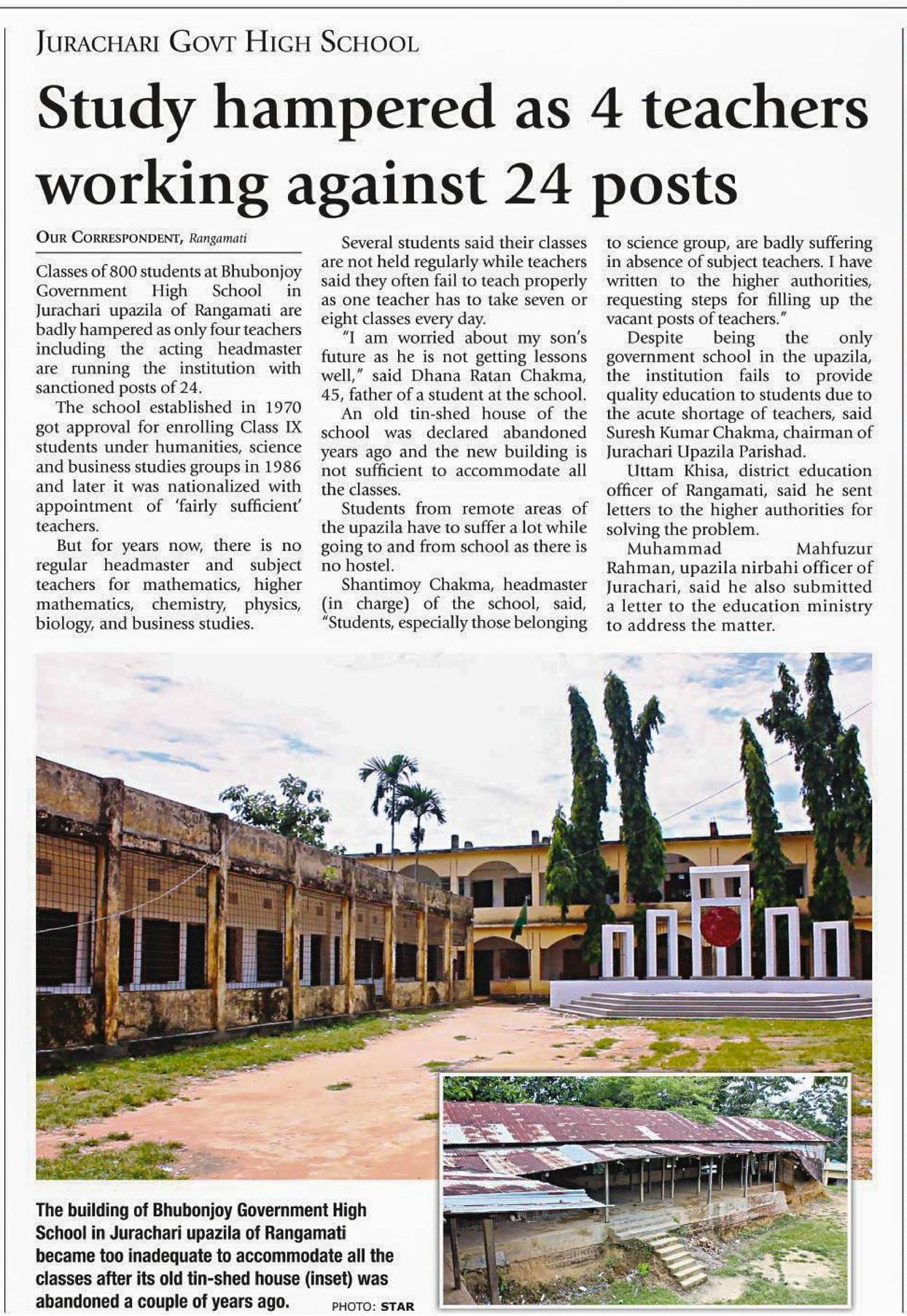 JURACHARI GOVT HIGH SCHOOL

Study hampered as 4 teachers working against 24 posts

OUR CORRESPONDENT, Rangamati

Classes of 800 students at Bhubonjoy Government High School in Jurachari upazila of Rangamati are badly hampered as only four teachers including the acting headmaster are running the institution with sanctioned posts of 24.

The school established in 1970 got approval for enrolling Class IX students under humanities, science and business studies groups in 1986 and later it was nationalized with appointment of 'fairly sufficient' teachers.

But for years now, there is no regular headmaster and subject teachers for mathematics, higher mathematics, chemistry, physics, biology, and business studies.

Several students said their classes are not held regularly while teachers said they often fail to teach properly as one teacher has to take seven or eight classes every day.

"I am worried about my son's future as he is not getting lessons well," said Dhana Ratan Chakma, 45, father of a student at the school.

An old tin-shed house of the school was declared abandoned years ago and the new building is not sufficient to accommodate all the classes.

Students from remote areas of the upazila have to suffer a lot while going to and from school as there is no hostel.

Shantimoy Chakma, headmaster (in charge) of the school, said, "Students, especially those belonging to science group, are badly suffering in absence of subject teachers. I have written to the higher authorities, requesting steps for filling up the vacant posts of teachers."

Despite being the only government school in the upazila, the institution fails to provide quality education to students due to the acute shortage of teachers, said Suresh Kumar Chakma, chairman of Jurachari Upazila Parishad.

Uttam Khisa, district education officer of Rangamati, said he sent letters to the higher authorities for solving the problem.

Muhammad Mahfuzur Rahman, upazila nirbahi officer of Jurachari, said he also submitted a letter to the education ministry to address the matter.

The building of Bhubonjoy Government High School in Jurachari upazila of Rangamati became too inadequate to accommodate all the classes after its old tin-shed house (inset) was abandoned a couple of years ago. PHOTO: STAR